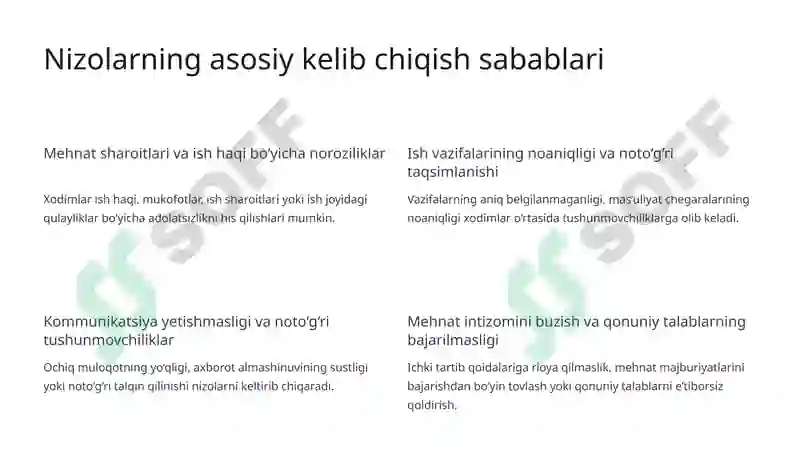 Nizolarning asosiy kelib chiqish sabablari

Mehnat sharoitlari va ish haqi bo'yicha noroziliklar

Xodimlar ish haqi, mukofotlar, ish sharoitlari yoki ish joyidagi qulayliklar bo'yicha adolatsizlikni his qilishlari mumkin.

Ish vazifalarining noaniqligi va noto'g'ri taqsimlanishi

Vazifalarning aniq belgilanmaganligi, mas'uliyat chegaralarining noaniqligi xodimlar o'rtasida tushunmovchiliklarga olib keladi.

Kommunikatsiya yetishmasligi va noto'g'ri tushunmovchiliklar

Ochiq muloqotning yo'qligi, axborot almashinuvining sustligi yoki noto'g'ri talqin qilinishi nizolarni keltirib chiqaradi.

Mehnat intizomini buzish va qonuniy talablarning bajarilmasligi

Ichki tartib qoidalariga rioya qilmaslik, mehnat majburiyatlarini bajarishdan bo'yin tovlash yoki qonuniy talablarni e'tiborsiz qoldirish.

SOFF

SOFF